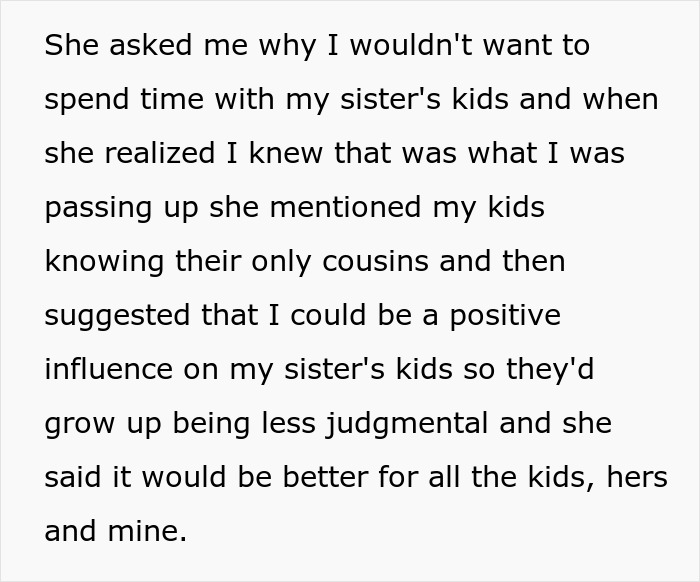 She asked me why I wouldn't want to spend time with my sister's kids and when she realized I knew that was what I was passing up she mentioned my kids knowing their only cousins and then suggested that I could be a positive influence on my sister's kids so they'd grow up being less judgmental and she said it would be better for all the kids, hers and mine.